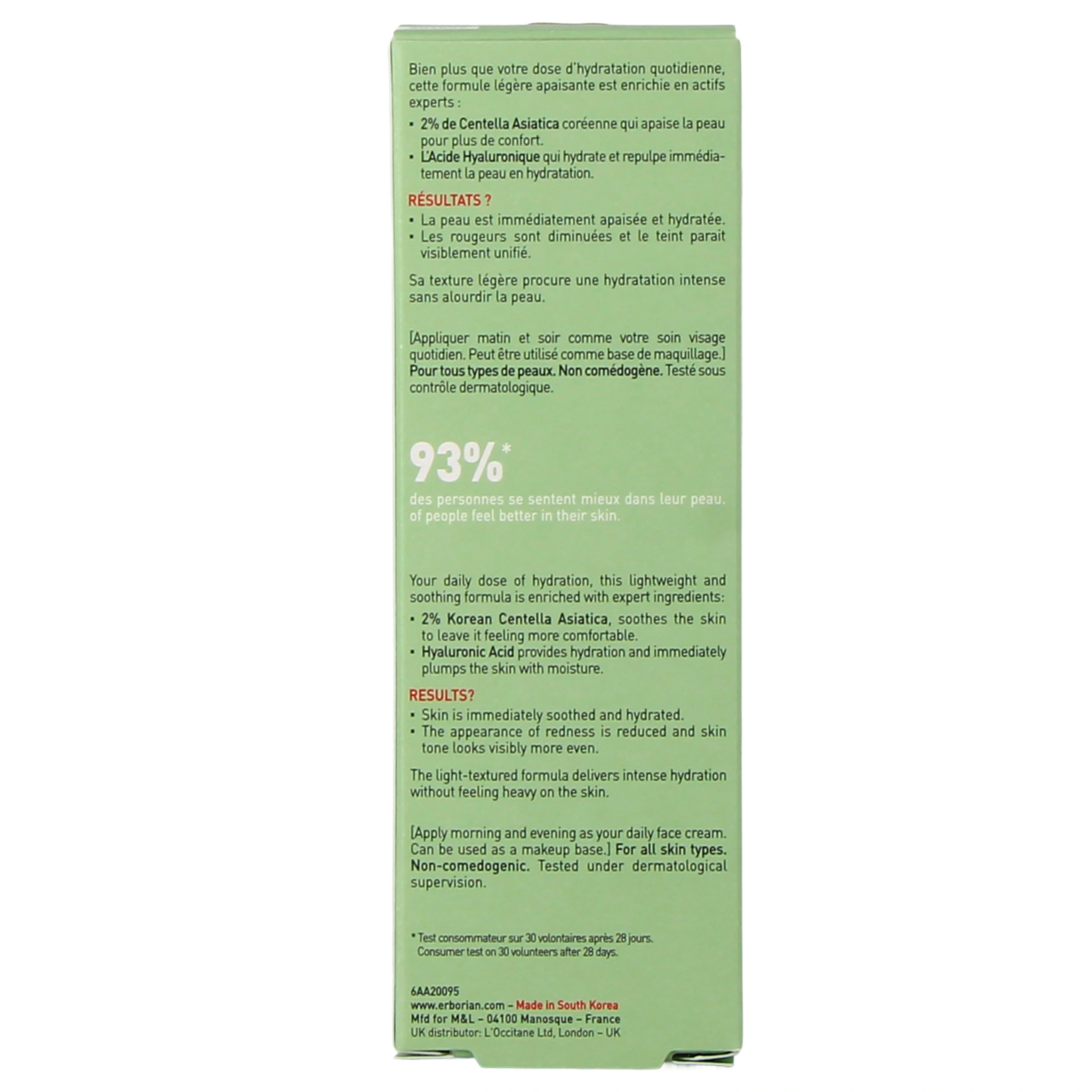 Bien plus que votre dose d'hydratation quotidienne, cette formule légère apaisante est enrichie en actifs experts :

• 2% de Centella Asiatica coréenne qui apaise la peau pour plus de confort.
• L'Acide Hyaluronique qui hydrate et repulpe immédiatement la peau en hydratation.

RÉSULTATS ?

• La peau est immédiatement apaisée et hydratée.
• Les rougeurs sont diminuées et le teint parait visiblement unifié.

Sa texture légère procure une hydratation intense sans alourdir la peau.

[Appliquer matin et soir comme votre soin visage quotidien. Peut être utilisé comme base de maquillage.] Pour tous types de peaux. Non comédogène. Testé sous contrôle dermatologique.

93%*

des personnes se sentent mieux dans leur peau.
of people feel better in their skin.

Your daily dose of hydration, this lightweight and soothing formula is enriched with expert ingredients:

• 2% Korean Centella Asiatica, soothes the skin to leave it feeling more comfortable.
• Hyaluronic Acid provides hydration and immediately plumps the skin with moisture.

RESULTS?

• Skin is immediately soothed and hydrated.
• The appearance of redness is reduced and skin tone looks visibly more even.

The light-textured formula delivers intense hydration without feeling heavy on the skin.

[Apply morning and evening as your daily face cream. Can be used as a makeup base.] For all skin types. Non-comedogenic. Tested under dermatological supervision.

* Test consommateur sur 30 volontaires après 28 jours.
Consumer test on 30 volunteers after 28 days.

6AA20095
www.erborian.com – Made in South Korea
Mfd for M&L – 04100 Manosque – France
UK distributor: L'Occitane Ltd, London – UK